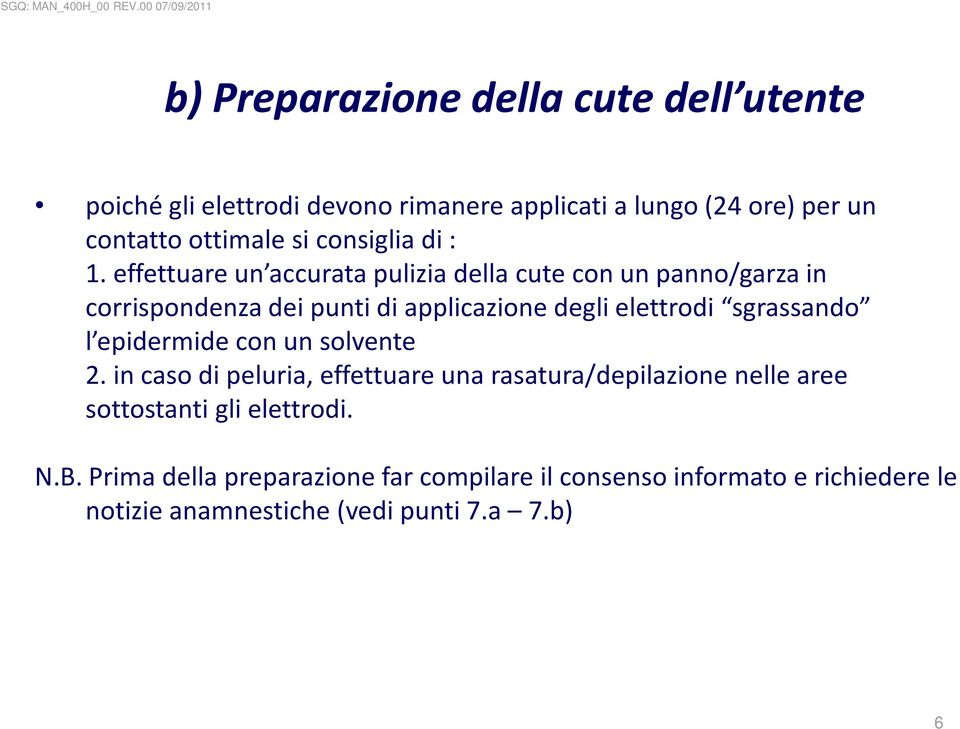 SGQ: MAN_400H_00 REV.00 07/09/2011

b) Preparazione della cute dell'utente

• poiché gli elettrodi devono rimanere applicati a lungo (24 ore) per un contatto ottimale si consiglia di :
1. effettuare un'accurata pulizia della cute con un panno/garza in corrispondenza dei punti di applicazione degli elettrodi "sgrassando" l'epidermide con un solvente
2. in caso di peluria, effettuare una rasatura/depilazione nelle aree sottostanti gli elettrodi.

N.B. Prima della preparazione far compilare il consenso informato e richiedere le notizie anamnestiche (vedi punti 7.a – 7.b)

6